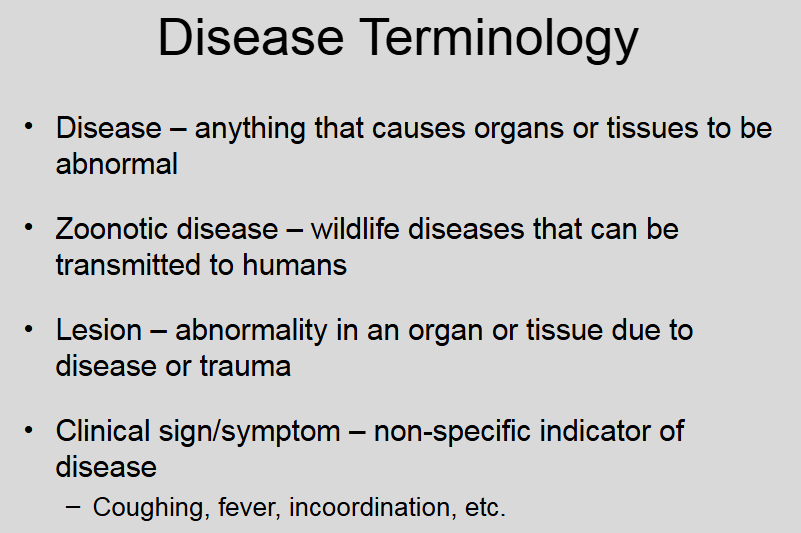 Disease Terminology

• Disease – anything that causes organs or tissues to be abnormal

• Zoonotic disease – wildlife diseases that can be transmitted to humans

• Lesion – abnormality in an organ or tissue due to disease or trauma

• Clinical sign/symptom – non-specific indicator of disease
  – Coughing, fever, incoordination, etc.